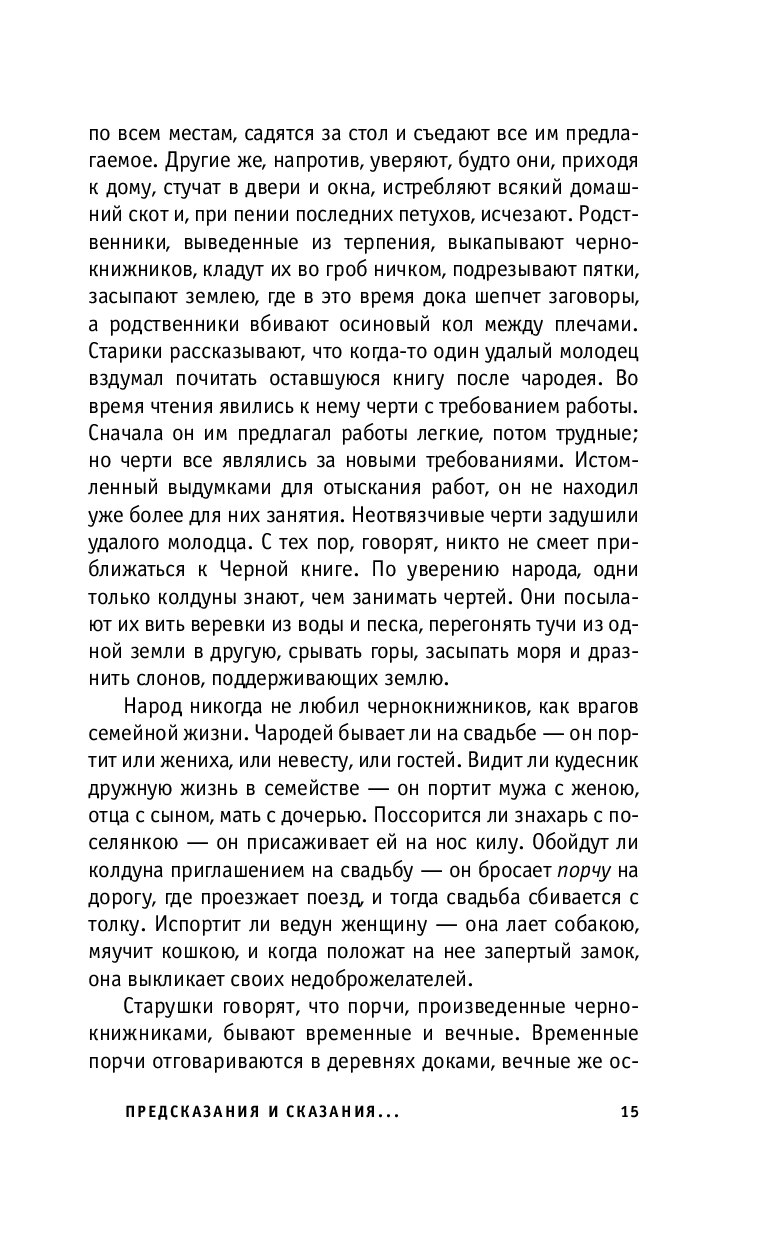 по всем местам, садятся за стол и съедают все им предлагаемое. Другие же, напротив, уверяют, будто они, приходя к дому, стучат в двери и окна, истребляют всякий домашний скот и, при пении последних петухов, исчезают. Родственники, выведенные из терпения, выкапывают чернокнижников, кладут их во гроб ничком, подрезывают пятки, засыпают землею, где в это время дока шепчет заговоры, а родственники вбивают осиновый кол между плечами. Старики рассказывают, что когда-то один удалый молодец вздумал почитать оставшуюся книгу после чародея. Во время чтения явились к нему черти с требованием работы. Сначала он им предлагал работы легкие, потом трудные; но черти все являлись за новыми требованиями. Истомленный выдумками для отыскания работ, он не находил уже более для них занятия. Неотвязчивые черти задушили удалого молодца. С тех пор, говорят, никто не смеет приближаться к Черной книге. По уверению народа, одни только колдуны знают, чем занимать чертей. Они посылают их вить веревки из воды и песка, перегонять тучи из одной земли в другую, срывать горы, засыпать моря и дразнить слонов, поддерживающих землю.

Народ никогда не любил чернокнижников, как врагов семейной жизни. Чародей бывает ли на свадьбе — он портит или жениха, или невесту, или гостей. Видит ли кудесник дружную жизнь в семействе — он портит мужа с женою, отца с сыном, мать с дочерью. Поссорится ли знахарь с поселянкою — он присаживает ей на нос килу. Обойдут ли колдуна приглашением на свадьбу — он бросает порчу на дорогу, где проезжает поезд, и тогда свадьба сбивается с толку. Испортит ли ведун женщину — она лает собакою, мяучит кошкою, и когда положат на нее запертый замок, она выкликает своих недоброжелателей.

Старушки говорят, что порчи, произведенные чернокнижниками, бывают временные и вечные. Временные порчи отговариваются в деревнях доками, вечные же ос-

ПРЕДСКАЗАНИЯ И СКАЗАНИЯ... 15